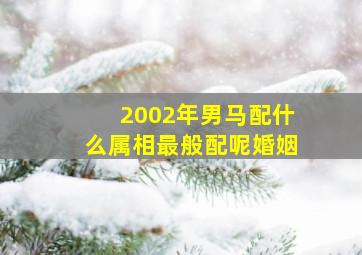 2002年男马配什么属相最般配呢婚姻